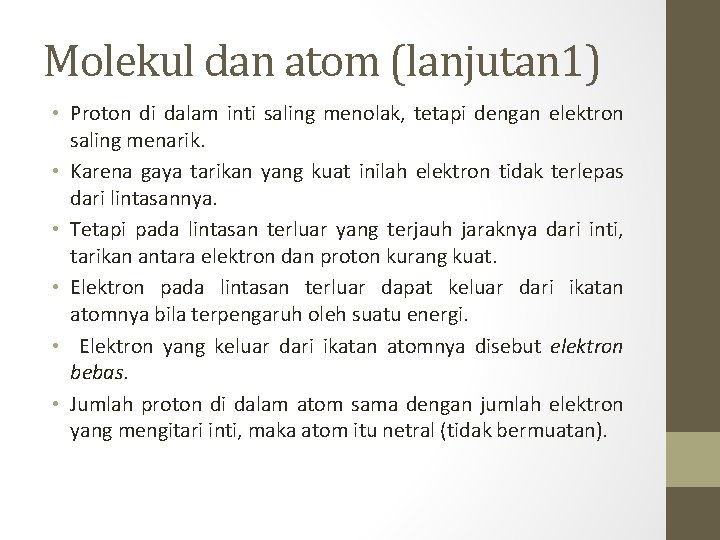 Molekul dan atom (lanjutan1)

• Proton di dalam inti saling menolak, tetapi dengan elektron saling menarik.
• Karena gaya tarikan yang kuat inilah elektron tidak terlepas dari lintasannya.
• Tetapi pada lintasan terluar yang terjauh jaraknya dari inti, tarikan antara elektron dan proton kurang kuat.
• Elektron pada lintasan terluar dapat keluar dari ikatan atomnya bila terpengaruh oleh suatu energi.
• Elektron yang keluar dari ikatan atomnya disebut elektron bebas.
• Jumlah proton di dalam atom sama dengan jumlah elektron yang mengitari inti, maka atom itu netral (tidak bermuatan).